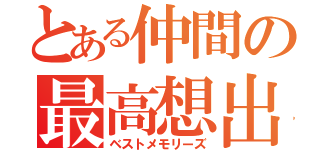 とある仲間の
最高想出
ベストメモリーズ